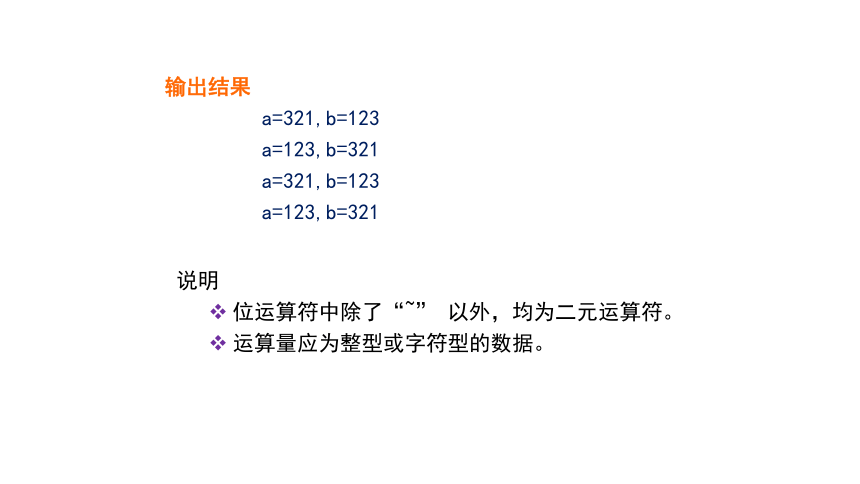 输出结果

a=321, b=123
a=123, b=321
a=321, b=123
a=123, b=321

说明

❖ 位运算符中除了“~” 以外，均为二元运算符。
❖ 运算量应为整型或字符型的数据。